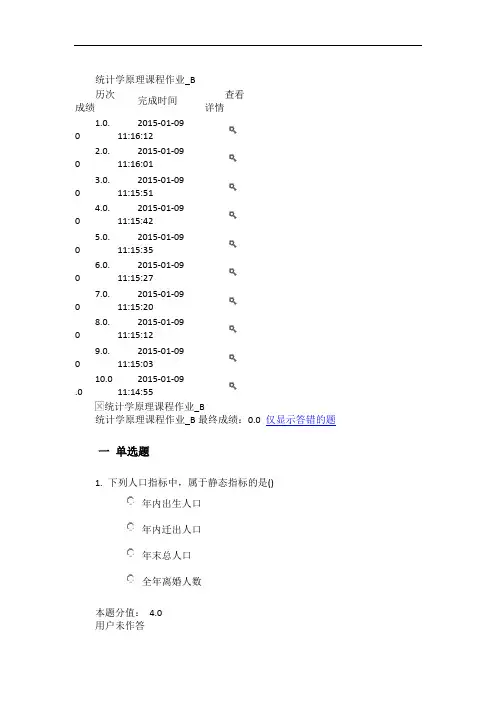 统计学原理课程作业_B

| 历次成绩 | 完成时间 | 查看详情 |
|---|---|---|
| 1.0.0 | 2015-01-09 11:16:12 | |
| 2.0.0 | 2015-01-09 11:16:01 | |
| 3.0.0 | 2015-01-09 11:15:51 | |
| 4.0.0 | 2015-01-09 11:15:42 | |
| 5.0.0 | 2015-01-09 11:15:35 | |
| 6.0.0 | 2015-01-09 11:15:27 | |
| 7.0.0 | 2015-01-09 11:15:20 | |
| 8.0.0 | 2015-01-09 11:15:12 | |
| 9.0.0 | 2015-01-09 11:15:03 | |
| 10.0.0 | 2015-01-09 11:14:55 | |

统计学原理课程作业_B
统计学原理课程作业_B 最终成绩：0.0 仅显示答错的题

一 单选题

1. 下列人口指标中，属于静态指标的是()

年内出生人口

年内迁出人口

年末总人口

全年离婚人数

本题分值： 4.0
用户未作答